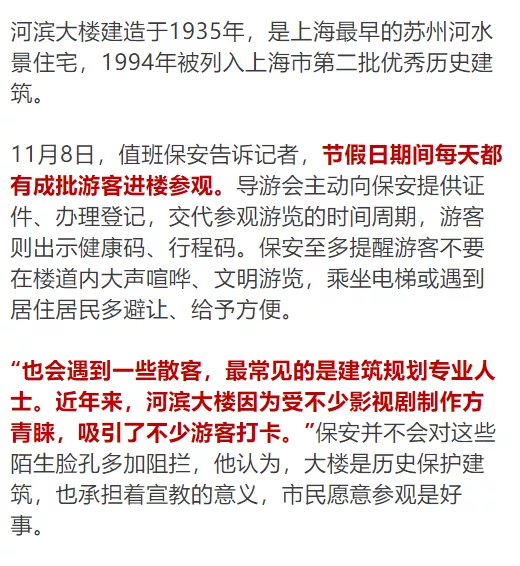 河滨大楼建造于1935年，是上海最早的苏州河水景住宅，1994年被列入上海市第二批优秀历史建筑。

11月8日，值班保安告诉记者，节假日期间每天都有成批游客进楼参观。导游会主动向保安提供证件、办理登记，交代参观游览的时间周期，游客则出示健康码、行程码。保安至多提醒游客不要在楼道内大声喧哗、文明游览，乘坐电梯或遇到居住居民多避让、给予方便。

“也会遇到一些散客，最常见的是建筑规划专业人士。近年来，河滨大楼因为受不少影视剧制作方青睐，吸引了不少游客打卡。”保安并不会对这些陌生脸孔多加阻拦，他认为，大楼是历史保护建筑，也承担着宣教的意义，市民愿意参观是好事。